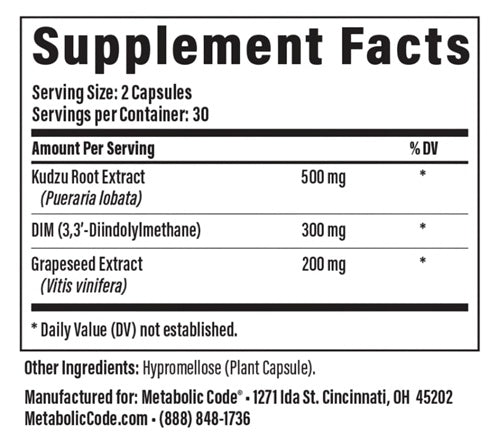 Supplement Facts

Serving Size: 2 Capsules
Servings per Container: 30

| Amount Per Serving | | % DV |
|---|---|---|
| Kudzu Root Extract (Pueraria lobata) | 500 mg | * |
| DIM (3,3'-Diindolylmethane) | 300 mg | * |
| Grapeseed Extract (Vitis vinifera) | 200 mg | * |

* Daily Value (DV) not established.

Other Ingredients: Hypromellose (Plant Capsule).

Manufactured for: Metabolic Code® • 1271 Ida St. Cincinnati, OH 45202
MetabolicCode.com • (888) 848-1736